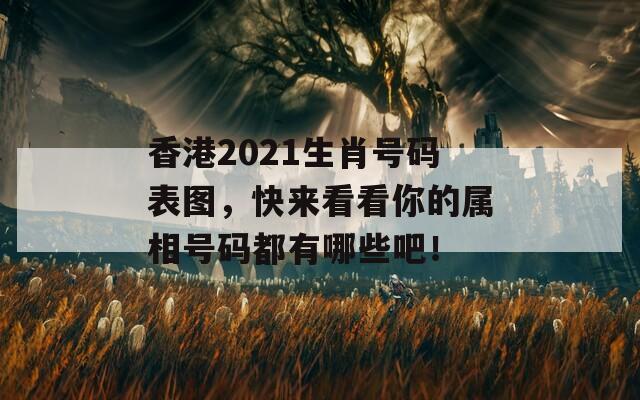 香港2021生肖号码表图，快来看看你的属相号码都有哪些吧！